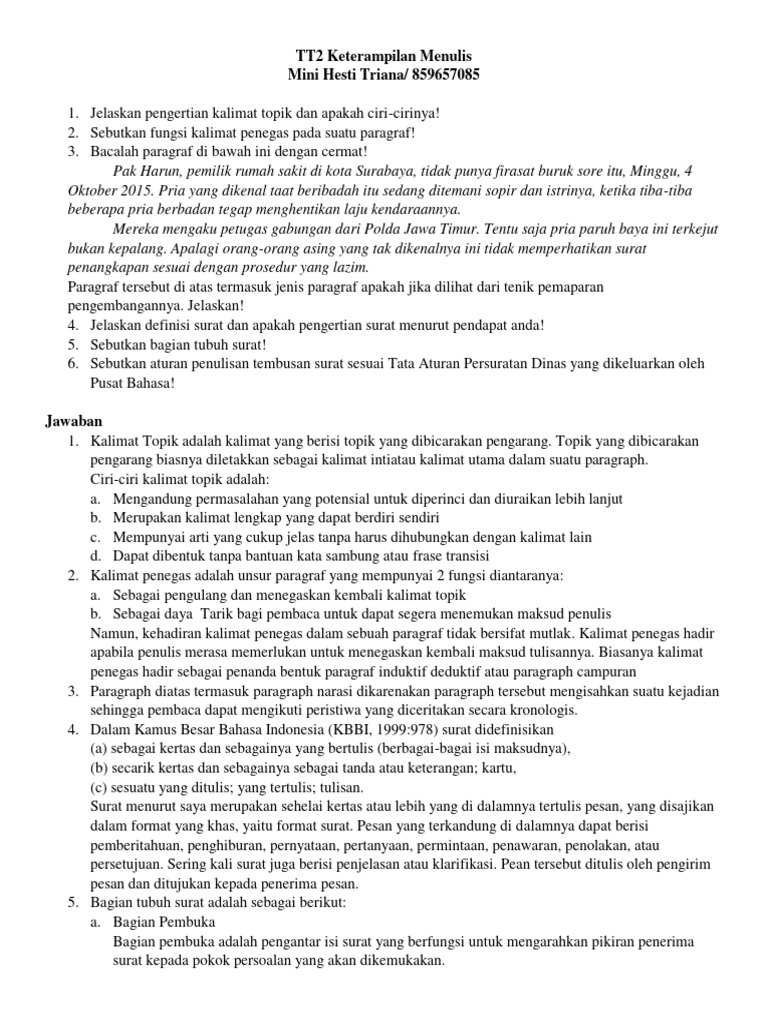 TT2 Keterampilan Menulis
Mini Hesti Triana/ 859657085

1. Jelaskan pengertian kalimat topik dan apakah ciri-cirinya!
2. Sebutkan fungsi kalimat penegas pada suatu paragraf!
3. Bacalah paragraf di bawah ini dengan cermat!

Pak Harun, pemilik rumah sakit di kota Surabaya, tidak punya firasat buruk sore itu, Minggu, 4 Oktober 2015. Pria yang dikenal taat beribadah itu sedang ditemani sopir dan istrinya, ketika tiba-tiba beberapa pria berbadan tegap menghentikan laju kendaraannya.

Mereka mengaku petugas gabungan dari Polda Jawa Timur. Tentu saja pria paruh baya ini terkejut bukan kepalang. Apalagi orang-orang asing yang tak dikenalnya ini tidak memperhatikan surat penangkapan sesuai dengan prosedur yang lazim.

Paragraf tersebut di atas termasuk jenis paragraf apakah jika dilihat dari tenik pemaparan pengembangannya. Jelaskan!
4. Jelaskan definisi surat dan apakah pengertian surat menurut pendapat anda!
5. Sebutkan bagian tubuh surat!
6. Sebutkan aturan penulisan tembusan surat sesuai Tata Aturan Persuratan Dinas yang dikeluarkan oleh Pusat Bahasa!

Jawaban
1. Kalimat Topik adalah kalimat yang berisi topik yang dibicarakan pengarang. Topik yang dibicarakan pengarang biasnya diletakkan sebagai kalimat intiatau kalimat utama dalam suatu paragraph.
Ciri-ciri kalimat topik adalah:
a. Mengandung permasalahan yang potensial untuk diperinci dan diuraikan lebih lanjut
b. Merupakan kalimat lengkap yang dapat berdiri sendiri
c. Mempunyai arti yang cukup jelas tanpa harus dihubungkan dengan kalimat lain
d. Dapat dibentuk tanpa bantuan kata sambung atau frase transisi
2. Kalimat penegas adalah unsur paragraf yang mempunyai 2 fungsi diantaranya:
a. Sebagai pengulang dan menegaskan kembali kalimat topik
b. Sebagai daya Tarik bagi pembaca untuk dapat segera menemukan maksud penulis
Namun, kehadiran kalimat penegas dalam sebuah paragraf tidak bersifat mutlak. Kalimat penegas hadir apabila penulis merasa memerlukan untuk menegaskan kembali maksud tulisannya. Biasanya kalimat penegas hadir sebagai penanda bentuk paragraf induktif deduktif atau paragraph campuran
3. Paragraph diatas termasuk paragraph narasi dikarenakan paragraph tersebut mengisahkan suatu kejadian sehingga pembaca dapat mengikuti peristiwa yang diceritakan secara kronologis.
4. Dalam Kamus Besar Bahasa Indonesia (KBBI, 1999:978) surat didefinisikan
(a) sebagai kertas dan sebagainya yang bertulis (berbagai-bagai isi maksudnya),
(b) secarik kertas dan sebagainya sebagai tanda atau keterangan; kartu,
(c) sesuatu yang ditulis; yang tertulis; tulisan.
Surat menurut saya merupakan sehelai kertas atau lebih yang di dalamnya tertulis pesan, yang disajikan dalam format yang khas, yaitu format surat. Pesan yang terkandung di dalamnya dapat berisi pemberitahuan, penghiburan, pernyataan, pertanyaan, permintaan, penawaran, penolakan, atau persetujuan. Sering kali surat juga berisi penjelasan atau klarifikasi. Pean tersebut ditulis oleh pengirim pesan dan ditujukan kepada penerima pesan.
5. Bagian tubuh surat adalah sebagai berikut:
a. Bagian Pembuka
Bagian pembuka adalah pengantar isi surat yang berfungsi untuk mengarahkan pikiran penerima surat kepada pokok persoalan yang akan dikemukakan.